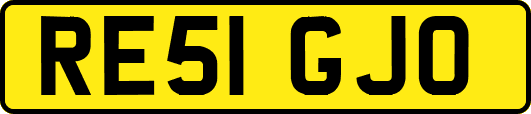 RE51 GJO